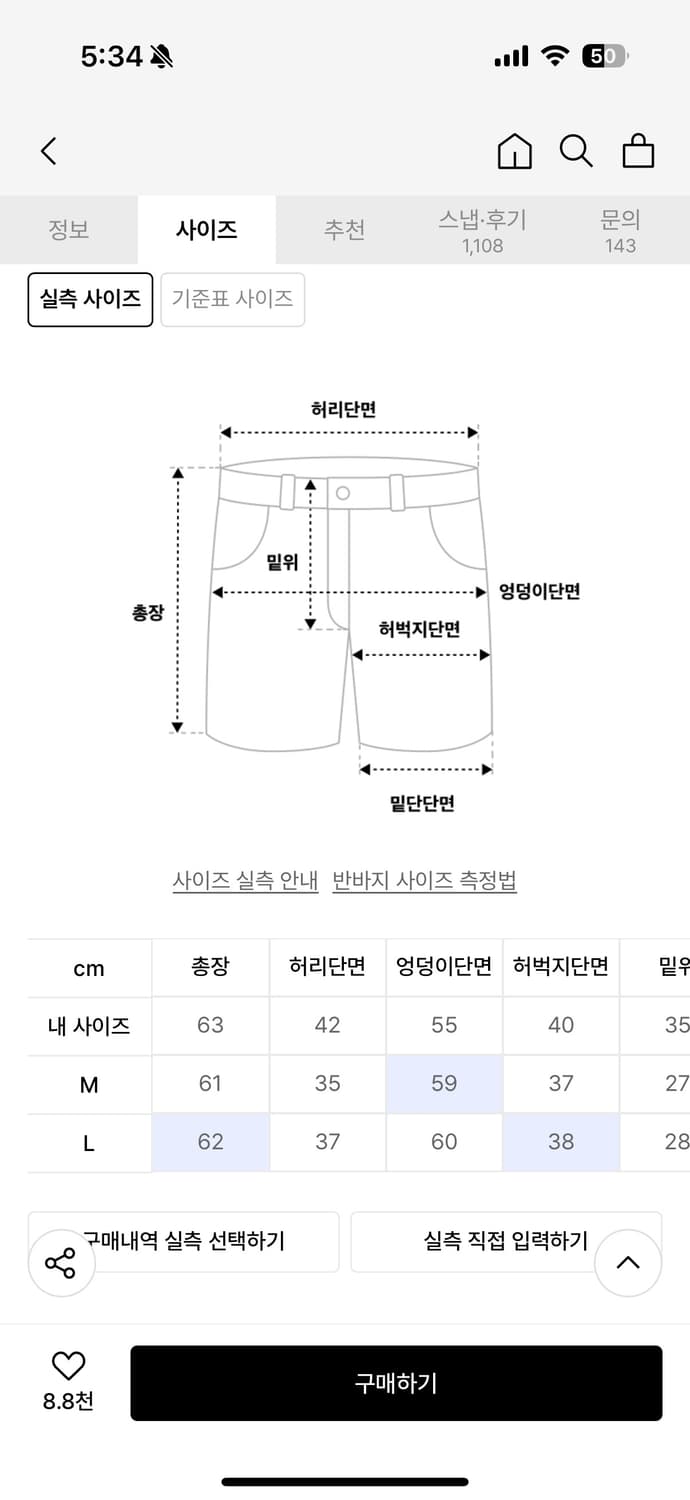 5:34

50

정보 사이즈 추천 스냅·후기 1,108 문의 143

실측 사이즈 기준표 사이즈

허리단면

밑위

총장

엉덩이단면

허벅지단면

밑단단면

사이즈 실측 안내 반바지 사이즈 측정법

| cm | 총장 | 허리단면 | 엉덩이단면 | 허벅지단면 | 밑위 |
|---|---|---|---|---|---|
| 내 사이즈 | 63 | 42 | 55 | 40 | 35 |
| M | 61 | 35 | 59 | 37 | 27 |
| L | 62 | 37 | 60 | 38 | 28 |

구매내역 실측 선택하기 실측 직접 입력하기

8.8천

구매하기